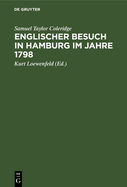 DE GRUYTER

Samuel Taylor Coleridge

ENGLISCHER BESUCH IN HAMBURG IM JAHRE 1798

Kurt Loewenfeld (Ed.)

DE G